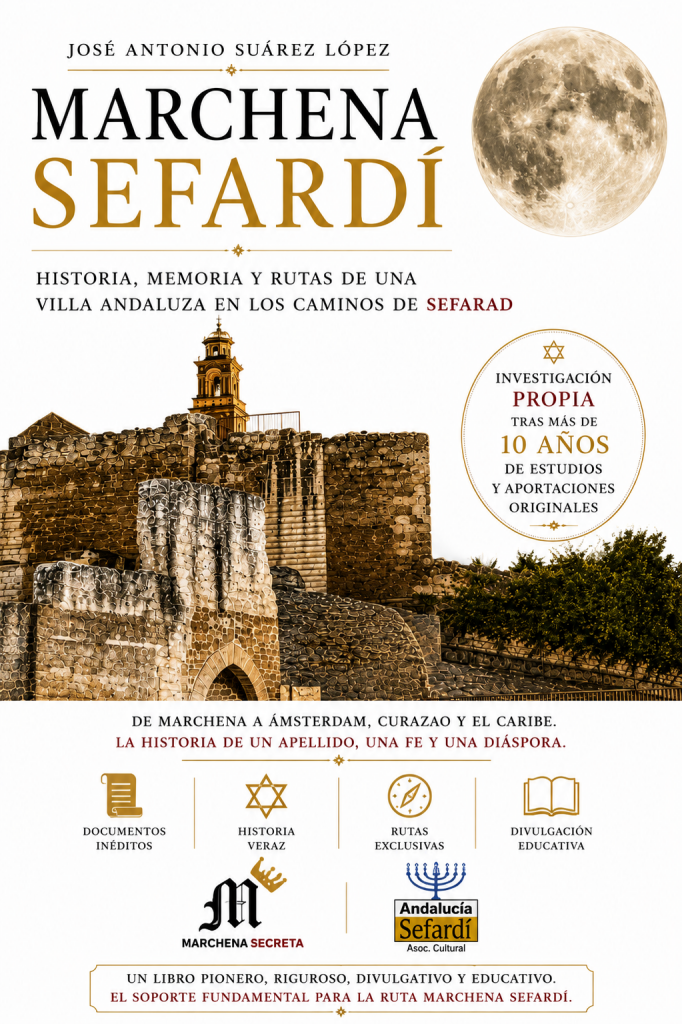 JOSÉ ANTONIO SUÁREZ LÓPEZ

MARCHENA
SEFARDÍ

HISTORIA, MEMORIA Y RUTAS DE UNA VILLA ANDALUZA EN LOS CAMINOS DE SEFARAD

INVESTIGACIÓN
PROPIA
TRAS MÁS DE
10 AÑOS
DE ESTUDIOS
Y APORTACIONES
ORIGINALES

DE MARCHENA A ÁMSTERDAM, CURAZAO Y EL CARIBE.
LA HISTORIA DE UN APELLIDO, UNA FE Y UNA DIÁSPORA.

DOCUMENTOS INÉDITOS

HISTORIA VERAZ

RUTAS EXCLUSIVAS

DIVULGACIÓN EDUCATIVA

M
MARCHENA SECRETA

Andalucía
Sefardí
Asoc. Cultural

UN LIBRO PIONERO, RIGUROSO, DIVULGATIVO Y EDUCATIVO.
EL SOPORTE FUNDAMENTAL PARA LA RUTA MARCHENA SEFARDÍ.